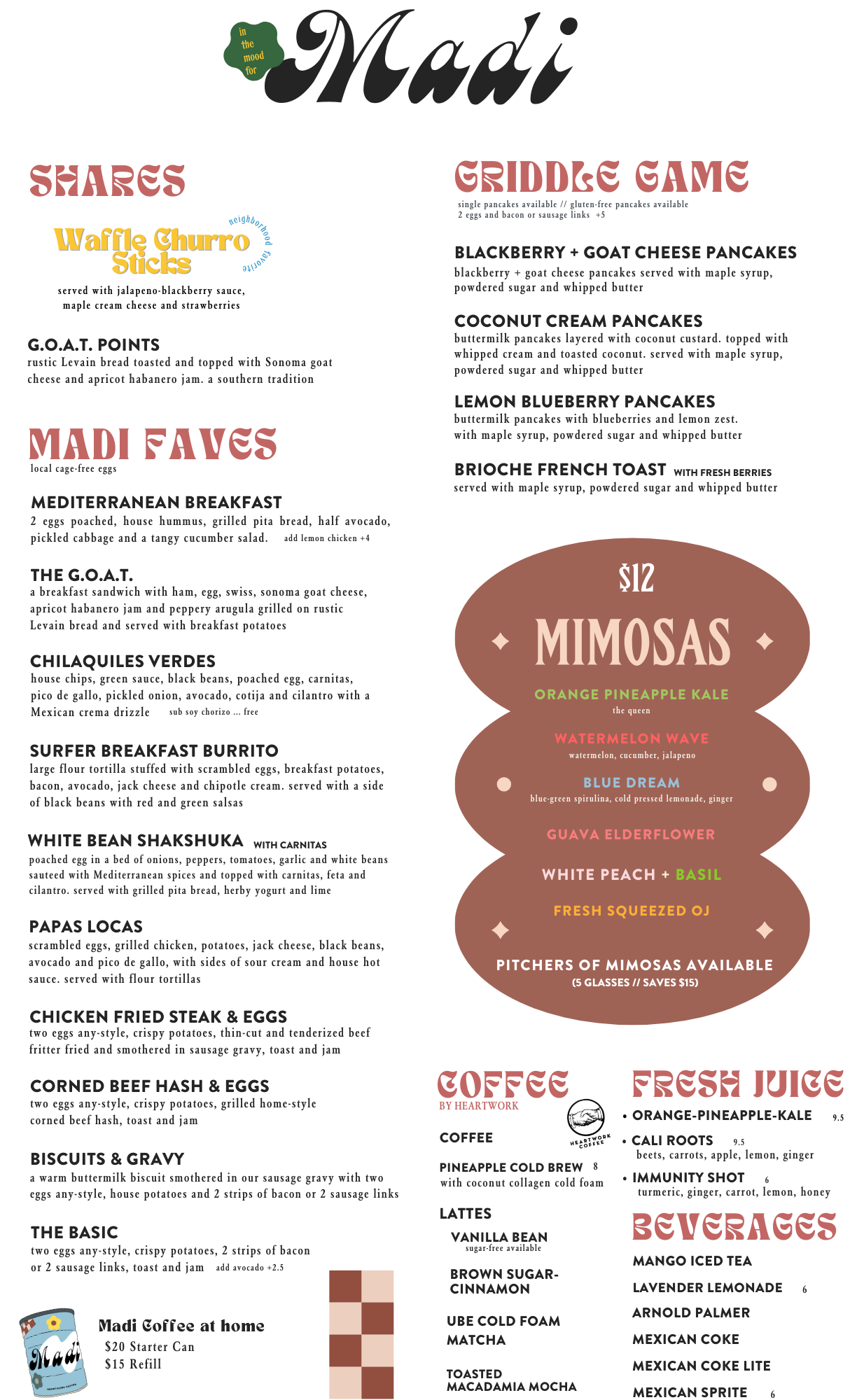 in the mood for

Madi

SHARES

Waffle Churro Sticks

neighborhood favorite

served with jalapeno-blackberry sauce, maple cream cheese and strawberries

G.O.A.T. POINTS
rustic Levain bread toasted and topped with Sonoma goat cheese and apricot habanero jam. a southern tradition

MADI FAVES
local cage-free eggs

MEDITERRANEAN BREAKFAST
2 eggs poached, house hummus, grilled pita bread, half avocado, pickled cabbage and a tangy cucumber salad. add lemon chicken +4

THE G.O.A.T.
a breakfast sandwich with ham, egg, swiss, sonoma goat cheese, apricot habanero jam and peppery arugula grilled on rustic Levain bread and served with breakfast potatoes

CHILAQUILES VERDES
house chips, green sauce, black beans, poached egg, carnitas, pico de gallo, pickled onion, avocado, cotija and cilantro with a Mexican crema drizzle sub soy chorizo ... free

SURFER BREAKFAST BURRITO
large flour tortilla stuffed with scrambled eggs, breakfast potatoes, bacon, avocado, jack cheese and chipotle cream. served with a side of black beans with red and green salsas

WHITE BEAN SHAKSHUKA WITH CARNITAS
poached egg in a bed of onions, peppers, tomatoes, garlic and white beans sauteed with Mediterranean spices and topped with carnitas, feta and cilantro. served with grilled pita bread, herby yogurt and lime

PAPAS LOCAS
scrambled eggs, grilled chicken, potatoes, jack cheese, black beans, avocado and pico de gallo, with sides of sour cream and house hot sauce. served with flour tortillas

CHICKEN FRIED STEAK & EGGS
two eggs any-style, crispy potatoes, thin-cut and tenderized beef fritter fried and smothered in sausage gravy, toast and jam

CORNED BEEF HASH & EGGS
two eggs any-style, crispy potatoes, grilled home-style corned beef hash, toast and jam

BISCUITS & GRAVY
a warm buttermilk biscuit smothered in our sausage gravy with two eggs any-style, house potatoes and 2 strips of bacon or 2 sausage links

THE BASIC
two eggs any-style, crispy potatoes, 2 strips of bacon or 2 sausage links, toast and jam add avocado +2.5

Madi

Madi Coffee at home
$20 Starter Can
$15 Refill

GRIDDLE GAME
single pancakes available // gluten-free pancakes available
2 eggs and bacon or sausage links +5

BLACKBERRY + GOAT CHEESE PANCAKES
blackberry + goat cheese pancakes served with maple syrup, powdered sugar and whipped butter

COCONUT CREAM PANCAKES
buttermilk pancakes layered with coconut custard. topped with whipped cream and toasted coconut. served with maple syrup, powdered sugar and whipped butter

LEMON BLUEBERRY PANCAKES
buttermilk pancakes with blueberries and lemon zest. with maple syrup, powdered sugar and whipped butter

BRIOCHE FRENCH TOAST WITH FRESH BERRIES
served with maple syrup, powdered sugar and whipped butter

$12
MIMOSAS
ORANGE PINEAPPLE KALE
the queen
WATERMELON WAVE
watermelon, cucumber, jalapeno
BLUE DREAM
blue-green spirulina, cold pressed lemonade, ginger
GUAVA ELDERFLOWER
WHITE PEACH + BASIL
FRESH SQUEEZED OJ
PITCHERS OF MIMOSAS AVAILABLE
(5 GLASSES // SAVES $15)

COFFEE
BY HEARTWORK
HEARTWORK COFFEE
COFFEE
PINEAPPLE COLD BREW 8
with coconut collagen cold foam
LATTES
VANILLA BEAN
sugar-free available
BROWN SUGAR-CINNAMON
UBE COLD FOAM MATCHA
TOASTED MACADAMIA MOCHA

FRESH JUICE
• ORANGE-PINEAPPLE-KALE 9.5
• CALI ROOTS 9.5
beets, carrots, apple, lemon, ginger
• IMMUNITY SHOT 6
turmeric, ginger, carrot, lemon, honey

BEVERAGES
MANGO ICED TEA
LAVENDER LEMONADE 6
ARNOLD PALMER
MEXICAN COKE
MEXICAN COKE LITE
MEXICAN SPRITE 6